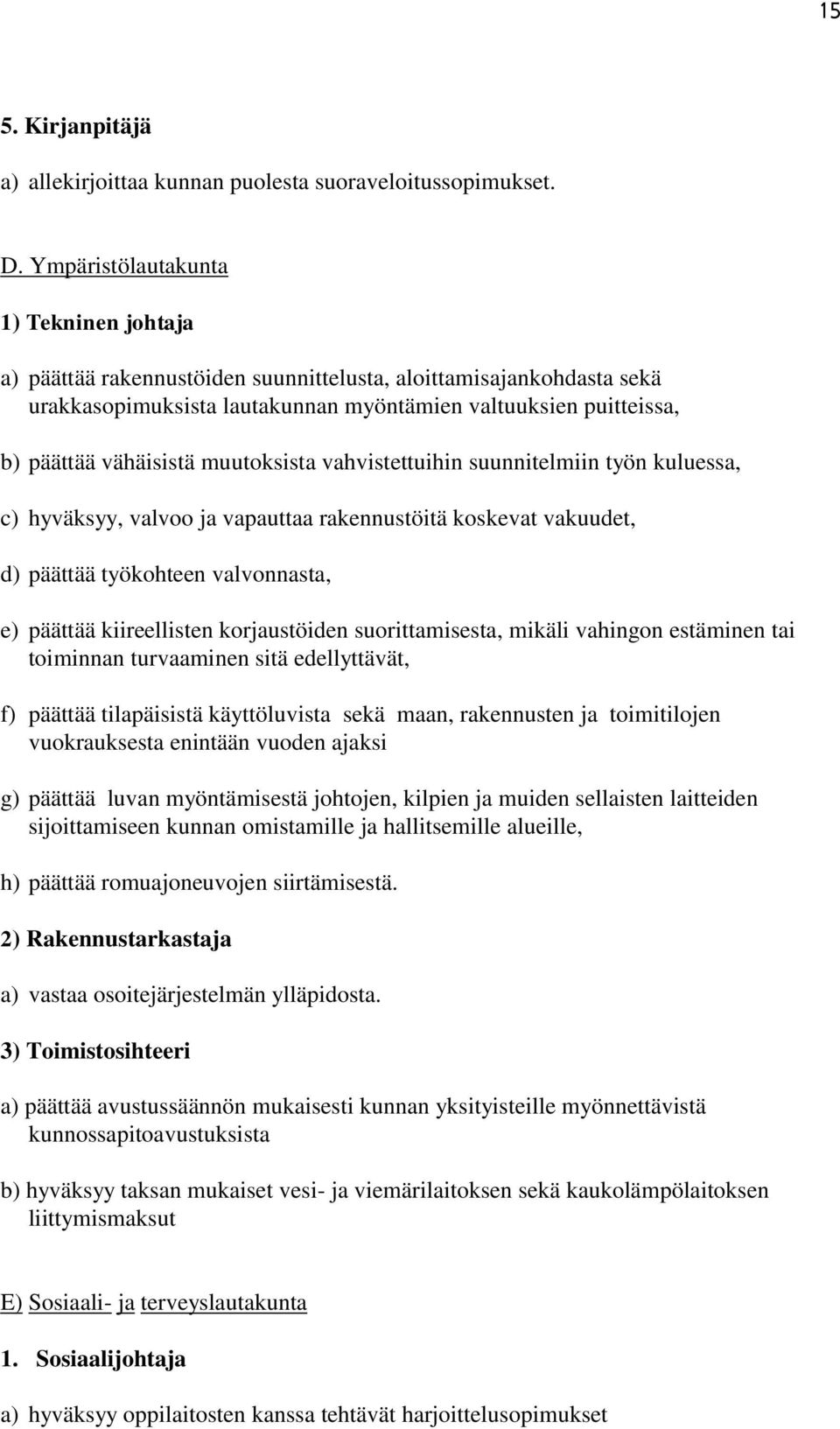 15

5. Kirjanpitäjä

a) allekirjoittaa kunnan puolesta suoraveloitussopimukset.

D. Ympäristölautakunta

1) Tekninen johtaja

a) päättää rakennustöiden suunnittelusta, aloittamisajankohdasta sekä urakkasopimuksista lautakunnan myöntämien valtuuksien puitteissa,

b) päättää vähäisistä muutoksista vahvistettuihin suunnitelmiin työn kuluessa,

c) hyväksyy, valvoo ja vapauttaa rakennustöitä koskevat vakuudet,

d) päättää työkohteen valvonnasta,

e) päättää kiireellisten korjaustöiden suorittamisesta, mikäli vahingon estäminen tai toiminnan turvaaminen sitä edellyttävät,

f) päättää tilapäisistä käyttöluvista sekä maan, rakennusten ja toimitilojen vuokrauksesta enintään vuoden ajaksi

g) päättää luvan myöntämisestä johtojen, kilpien ja muiden sellaisten laitteiden sijoittamiseen kunnan omistamille ja hallitsemille alueille,

h) päättää romuajoneuvojen siirtämisestä.

2) Rakennustarkastaja

a) vastaa osoitejärjestelmän ylläpidosta.

3) Toimistosihteeri

a) päättää avustussäännön mukaisesti kunnan yksityisteille myönnettävistä kunnossapitoavustuksista

b) hyväksyy taksan mukaiset vesi- ja viemärilaitoksen sekä kaukolämpölaitoksen liittymismaksut

E) Sosiaali- ja terveyslautakunta

1. Sosiaalijohtaja

a) hyväksyy oppilaitosten kanssa tehtävät harjoittelusopimukset